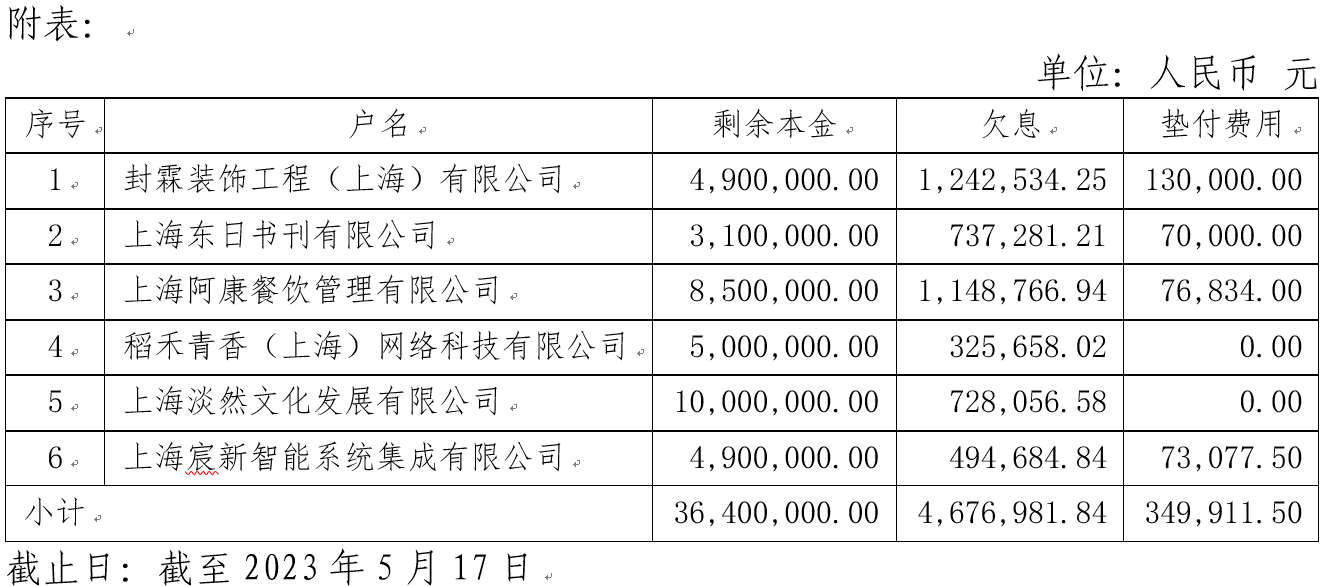 附表：

单位：人民币 元

| 序号 | 户名 | 剩余本金 | 欠息 | 垫付费用 |
|---|---|---|---|---|
| 1 | 封霖装饰工程（上海）有限公司 | 4,900,000.00 | 1,242,534.25 | 130,000.00 |
| 2 | 上海东日书刊有限公司 | 3,100,000.00 | 737,281.21 | 70,000.00 |
| 3 | 上海阿康餐饮管理有限公司 | 8,500,000.00 | 1,148,766.94 | 76,834.00 |
| 4 | 稻禾青香（上海）网络科技有限公司 | 5,000,000.00 | 325,658.02 | 0.00 |
| 5 | 上海淡然文化发展有限公司 | 10,000,000.00 | 728,056.58 | 0.00 |
| 6 | 上海宸新智能系统集成有限公司 | 4,900,000.00 | 494,684.84 | 73,077.50 |
| 小计 | | 36,400,000.00 | 4,676,981.84 | 349,911.50 |

截止日：截至 2023 年 5 月 17 日